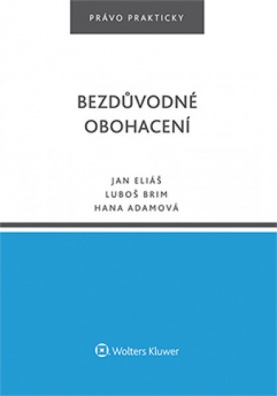 PRÁVO PRAKTICKY

BEZDŮVODNÉ OBOHACENÍ

JAN ELIÁŠ
LUBOŠ BRIM
HANA ADAMOVÁ

Wolters Kluwer